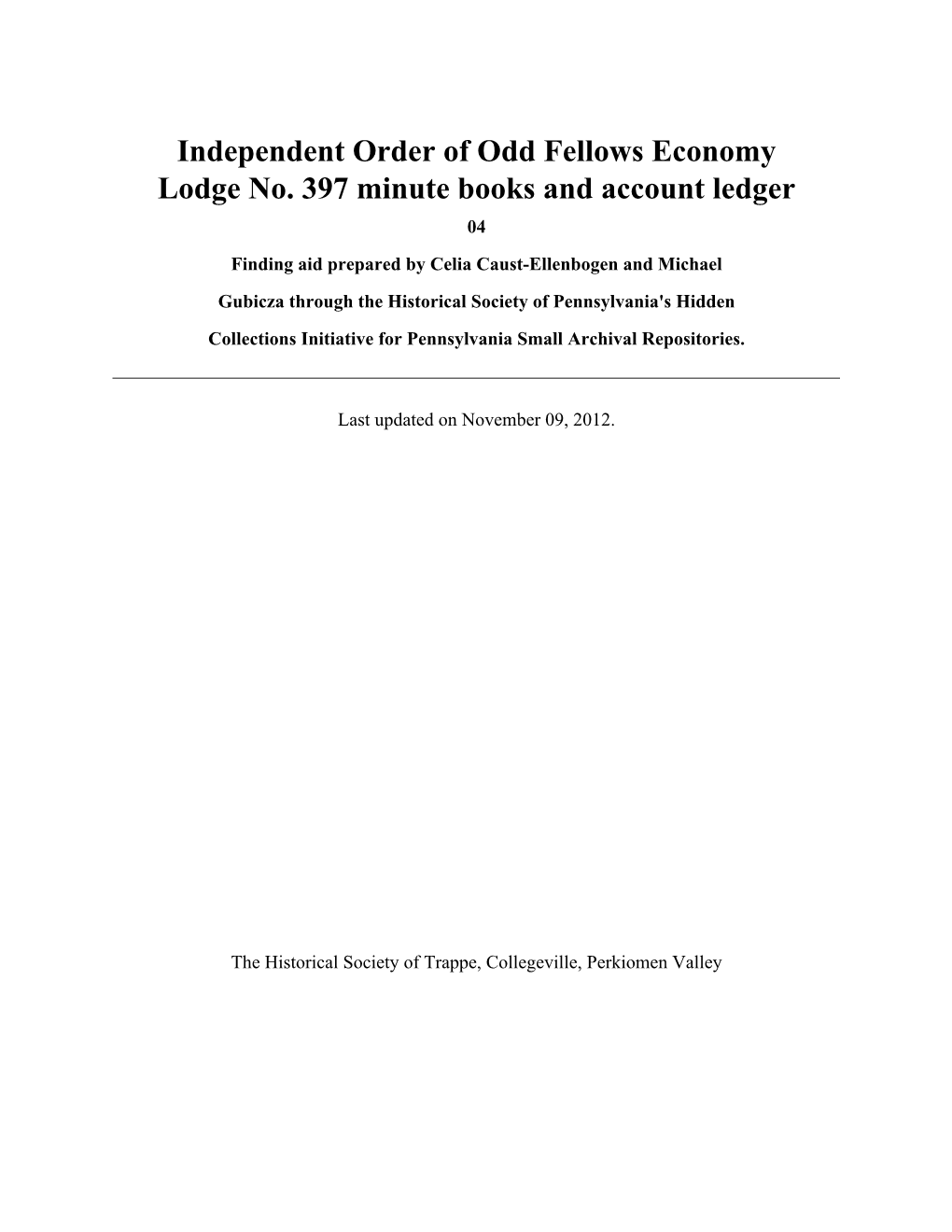 Independent Order of Odd Fellows Economy Lodge No. 397 minute books and account ledger

04

Finding aid prepared by Celia Caust-Ellenbogen and Michael Gubicza through the Historical Society of Pennsylvania's Hidden Collections Initiative for Pennsylvania Small Archival Repositories.

Last updated on November 09, 2012.

The Historical Society of Trappe, Collegeville, Perkiomen Valley